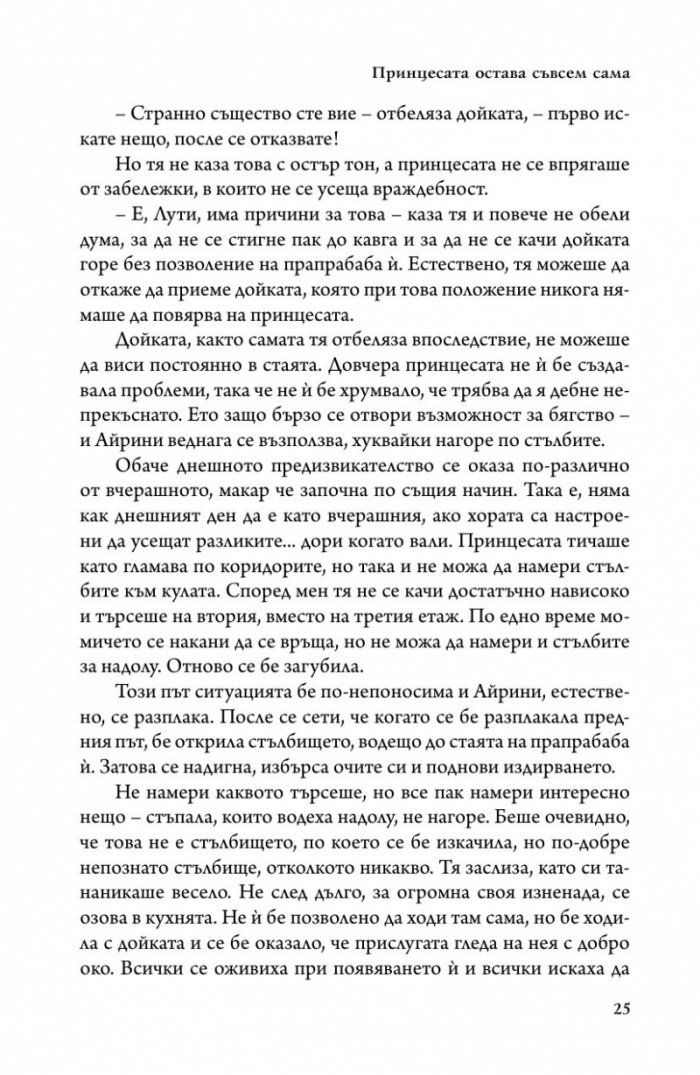 Принцесата остава съвсем сама

– Странно същество сте вие – отбеляза дойката, – първо искате нещо, после се отказвате!

Но тя не каза това с остър тон, а принцесата не се впрягаше от забележки, в които не се усеща враждебност.

– Е, Лути, има причини за това – каза тя и повече не обели дума, за да не се стигне пак до кавга и за да не се качи дойката горе без позволение на прапрабаба ѝ. Естествено, тя можеше да откаже да приеме дойката, която при това положение никога нямаше да повярва на принцесата.

Дойката, както самата тя отбеляза впоследствие, не можеше да виси постоянно в стаята. Довчера принцесата не ѝ бе създавала проблеми, така че не ѝ бе хрумвало, че трябва да я дебне непрекъснато. Ето защо бързо се отвори възможност за бягство – и Айрини веднага се възползва, хуквайки нагоре по стълбите.

Обаче днешното предизвикателство се оказа по-различно от вчерашното, макар че започна по същия начин. Така е, няма как днешният ден да е като вчерашния, ако хората са настроени да усещат разликите... дори когато вали. Принцесата тичаше като гламава по коридорите, но така и не можа да намери стълбите към кулата. Според мен тя не се качи достатъчно нависоко и търсеше на втория, вместо на третия етаж. По едно време момичето се накани да се връща, но не можа да намери и стълбите за надолу. Отново се бе загубила.

Този път ситуацията бе по-непоносима и Айрини, естествено, се разплака. После се сети, че когато се бе разплакала предния път, бе открила стълбището, водещо до стаята на прапрабаба ѝ. Затова се надигна, избърса очите си и поднови издирването.

Не намери каквото търсеше, но все пак намери интересно нещо – стъпала, които водеха надолу, не нагоре. Беше очевидно, че това не е стълбището, по което се бе изкачила, но по-добре непознато стълбище, отколкото никакво. Тя заслиза, като си тананикаше весело. Не след дълго, за огромна своя изненада, се озова в кухнята. Не ѝ бе позволено да ходи там сама, но бе ходила с дойката и се бе оказало, че прислугата гледа на нея с добро око. Всички се оживиха при появяването ѝ и всички искаха да

25